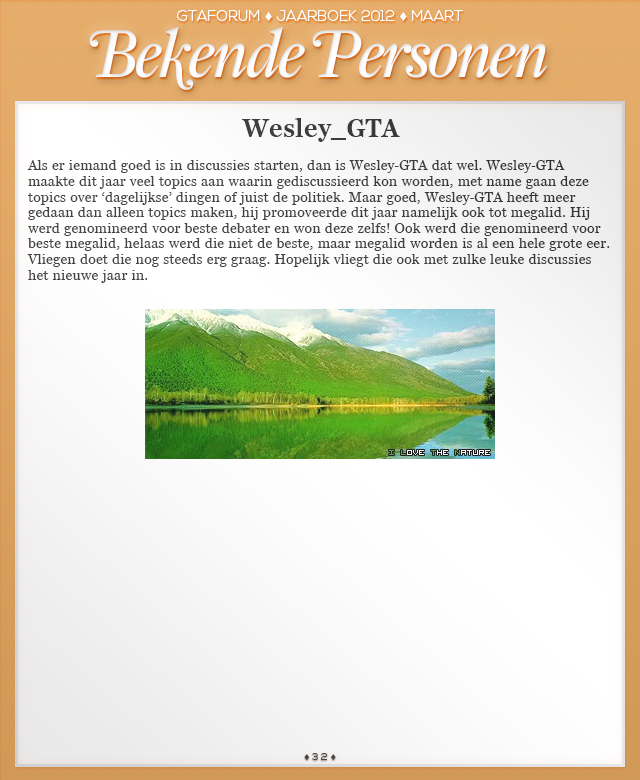 GTAFORUM ♦ JAARBOEK 2012 ♦ MAART

Bekende Personen

Wesley_GTA

Als er iemand goed is in discussies starten, dan is Wesley-GTA dat wel. Wesley-GTA maakte dit jaar veel topics aan waarin gediscussieerd kon worden, met name gaan deze topics over ‘dagelijkse’ dingen of juist de politiek. Maar goed, Wesley-GTA heeft meer gedaan dan alleen topics maken, hij promoveerde dit jaar namelijk ook tot megalid. Hij werd genomineerd voor beste debater en won deze zelfs! Ook werd die genomineerd voor beste megalid, helaas werd die niet de beste, maar megalid worden is al een hele grote eer. Vliegen doet die nog steeds erg graag. Hopelijk vliegt die ook met zulke leuke discussies het nieuwe jaar in.

I LOVE THE NATURE

♦32♦